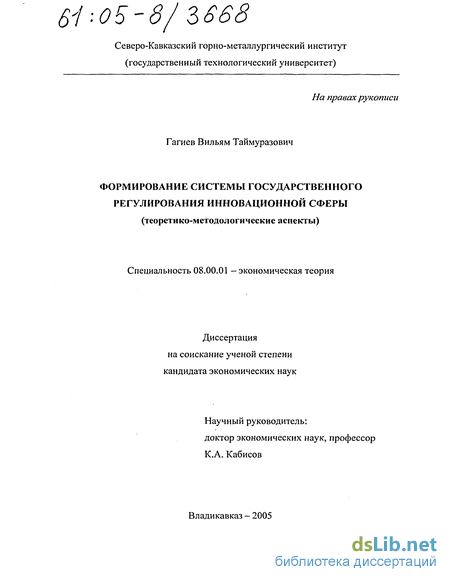 61:05-8/3668

Северо-Кавказский горно-металлургический институт
(государственный технологический университет)

На правах рукописи

Гагиев Вильям Таймуразович

ФОРМИРОВАНИЕ СИСТЕМЫ ГОСУДАРСТВЕННОГО РЕГУЛИРОВАНИЯ ИННОВАЦИОННОЙ СФЕРЫ
(теоретико-методологические аспекты)

Специальность 08.00.01 – экономическая теория

Диссертация
на соискание ученой степени
кандидата экономических наук

Научный руководитель:
доктор экономических наук, профессор
К.А. Кабисов

Владикавказ – 2005

dsLib.net
библиотека диссертаций